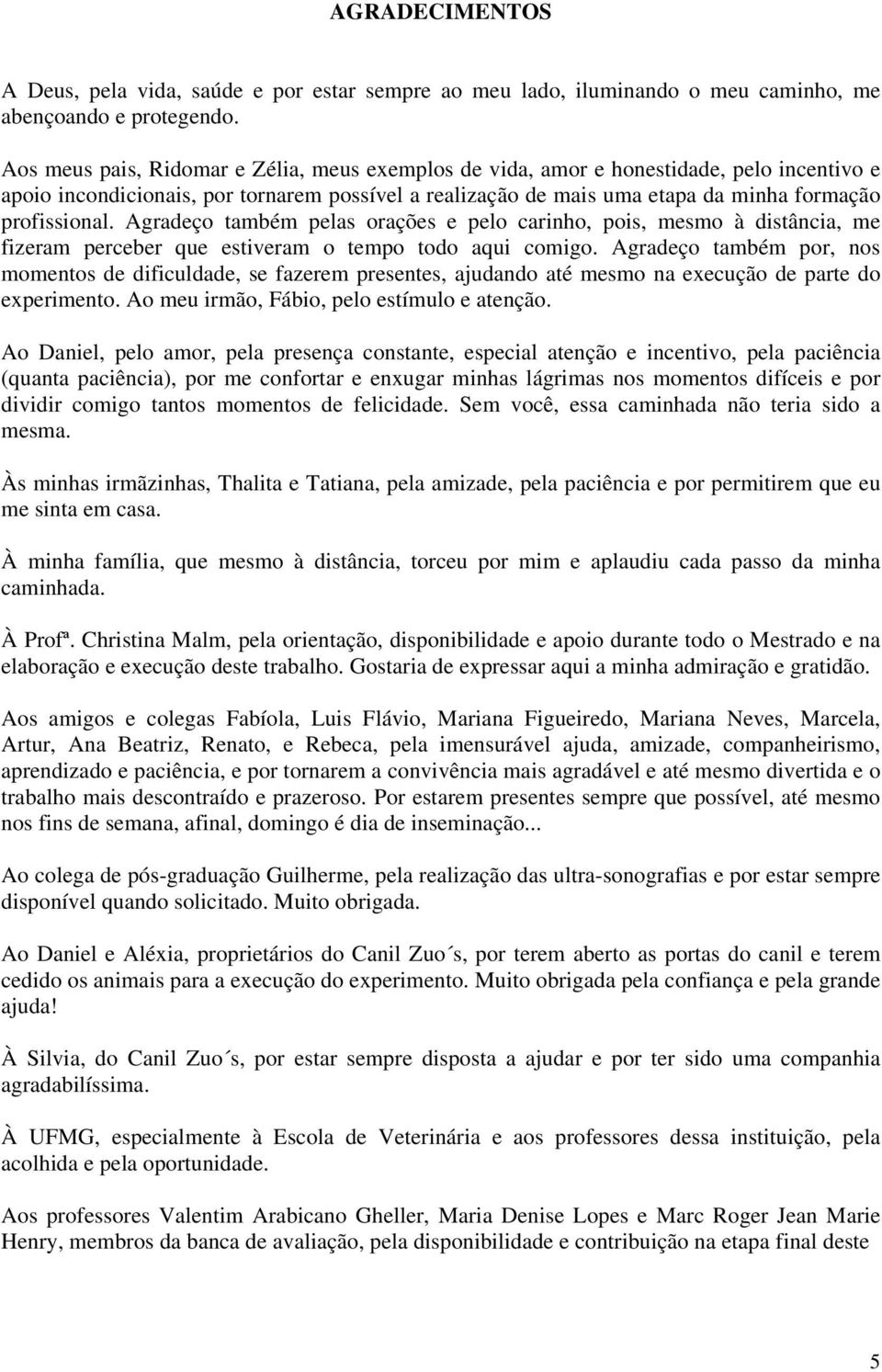 AGRADECIMENTOS

A Deus, pela vida, saúde e por estar sempre ao meu lado, iluminando o meu caminho, me abençoando e protegendo.

Aos meus pais, Ridomar e Zélia, meus exemplos de vida, amor e honestidade, pelo incentivo e apoio incondicionais, por tornarem possível a realização de mais uma etapa da minha formação profissional. Agradeço também pelas orações e pelo carinho, pois, mesmo à distância, me fizeram perceber que estiveram o tempo todo aqui comigo. Agradeço também por, nos momentos de dificuldade, se fazerem presentes, ajudando até mesmo na execução de parte do experimento. Ao meu irmão, Fábio, pelo estímulo e atenção.

Ao Daniel, pelo amor, pela presença constante, especial atenção e incentivo, pela paciência (quanta paciência), por me confortar e enxugar minhas lágrimas nos momentos difíceis e por dividir comigo tantos momentos de felicidade. Sem você, essa caminhada não teria sido a mesma.

Às minhas irmãzinhas, Thalita e Tatiana, pela amizade, pela paciência e por permitirem que eu me sinta em casa.

À minha família, que mesmo à distância, torceu por mim e aplaudiu cada passo da minha caminhada.

À Profª. Christina Malm, pela orientação, disponibilidade e apoio durante todo o Mestrado e na elaboração e execução deste trabalho. Gostaria de expressar aqui a minha admiração e gratidão.

Aos amigos e colegas Fabíola, Luis Flávio, Mariana Figueiredo, Mariana Neves, Marcela, Artur, Ana Beatriz, Renato, e Rebeca, pela imensurável ajuda, amizade, companheirismo, aprendizado e paciência, e por tornarem a convivência mais agradável e até mesmo divertida e o trabalho mais descontraído e prazeroso. Por estarem presentes sempre que possível, até mesmo nos fins de semana, afinal, domingo é dia de inseminação...

Ao colega de pós-graduação Guilherme, pela realização das ultra-sonografias e por estar sempre disponível quando solicitado. Muito obrigada.

Ao Daniel e Aléxia, proprietários do Canil Zuo´s, por terem aberto as portas do canil e terem cedido os animais para a execução do experimento. Muito obrigada pela confiança e pela grande ajuda!

À Silvia, do Canil Zuo´s, por estar sempre disposta a ajudar e por ter sido uma companhia agradabilíssima.

À UFMG, especialmente à Escola de Veterinária e aos professores dessa instituição, pela acolhida e pela oportunidade.

Aos professores Valentim Arabicano Gheller, Maria Denise Lopes e Marc Roger Jean Marie Henry, membros da banca de avaliação, pela disponibilidade e contribuição na etapa final deste

5